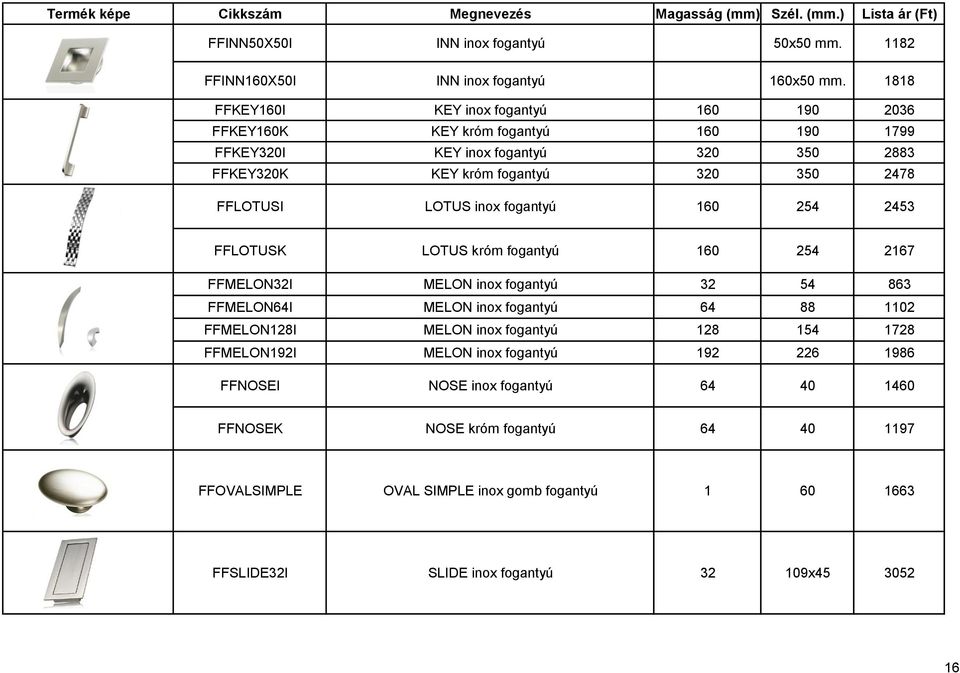 | Termék képe | Cikkszám | Megnevezés | Magasság (mm) | Szél. (mm.) | Lista ár (Ft) |
|---|---|---|---|---|---|
| | FFINN50X50I | INN inox fogantyú | | 50x50 mm. | 1182 |
| | FFINN160X50I | INN inox fogantyú | | 160x50 mm. | 1818 |
| | FFKEY160I | KEY inox fogantyú | 160 | 190 | 2036 |
| | FFKEY160K | KEY króm fogantyú | 160 | 190 | 1799 |
| | FFKEY320I | KEY inox fogantyú | 320 | 350 | 2883 |
| | FFKEY320K | KEY króm fogantyú | 320 | 350 | 2478 |
| | FFLOTUSI | LOTUS inox fogantyú | 160 | 254 | 2453 |
| | FFLOTUSK | LOTUS króm fogantyú | 160 | 254 | 2167 |
| | FFMELON32I | MELON inox fogantyú | 32 | 54 | 863 |
| | FFMELON64I | MELON inox fogantyú | 64 | 88 | 1102 |
| | FFMELON128I | MELON inox fogantyú | 128 | 154 | 1728 |
| | FFMELON192I | MELON inox fogantyú | 192 | 226 | 1986 |
| | FFNOSEI | NOSE inox fogantyú | 64 | 40 | 1460 |
| | FFNOSEK | NOSE króm fogantyú | 64 | 40 | 1197 |
| | FFOVALSIMPLE | OVAL SIMPLE inox gomb fogantyú | 1 | 60 | 1663 |
| | FFSLIDE32I | SLIDE inox fogantyú | 32 | 109x45 | 3052 |

16